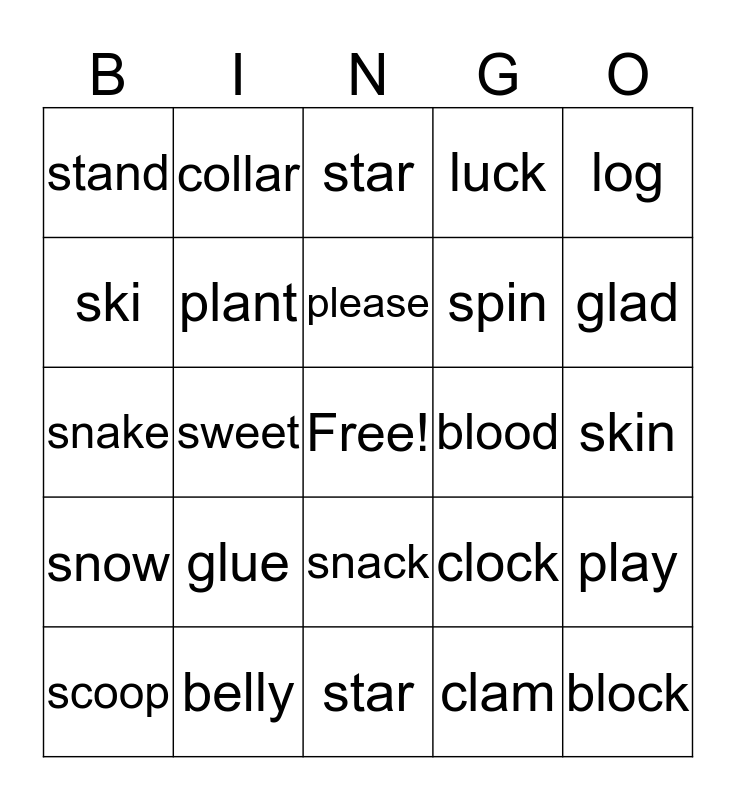 | B | I | N | G | O |
|---|---|---|---|---|
| stand | collar | star | luck | log |
| ski | plant | please | spin | glad |
| snake | sweet | Free! | blood | skin |
| snow | glue | snack | clock | play |
| scoop | belly | star | clam | block |